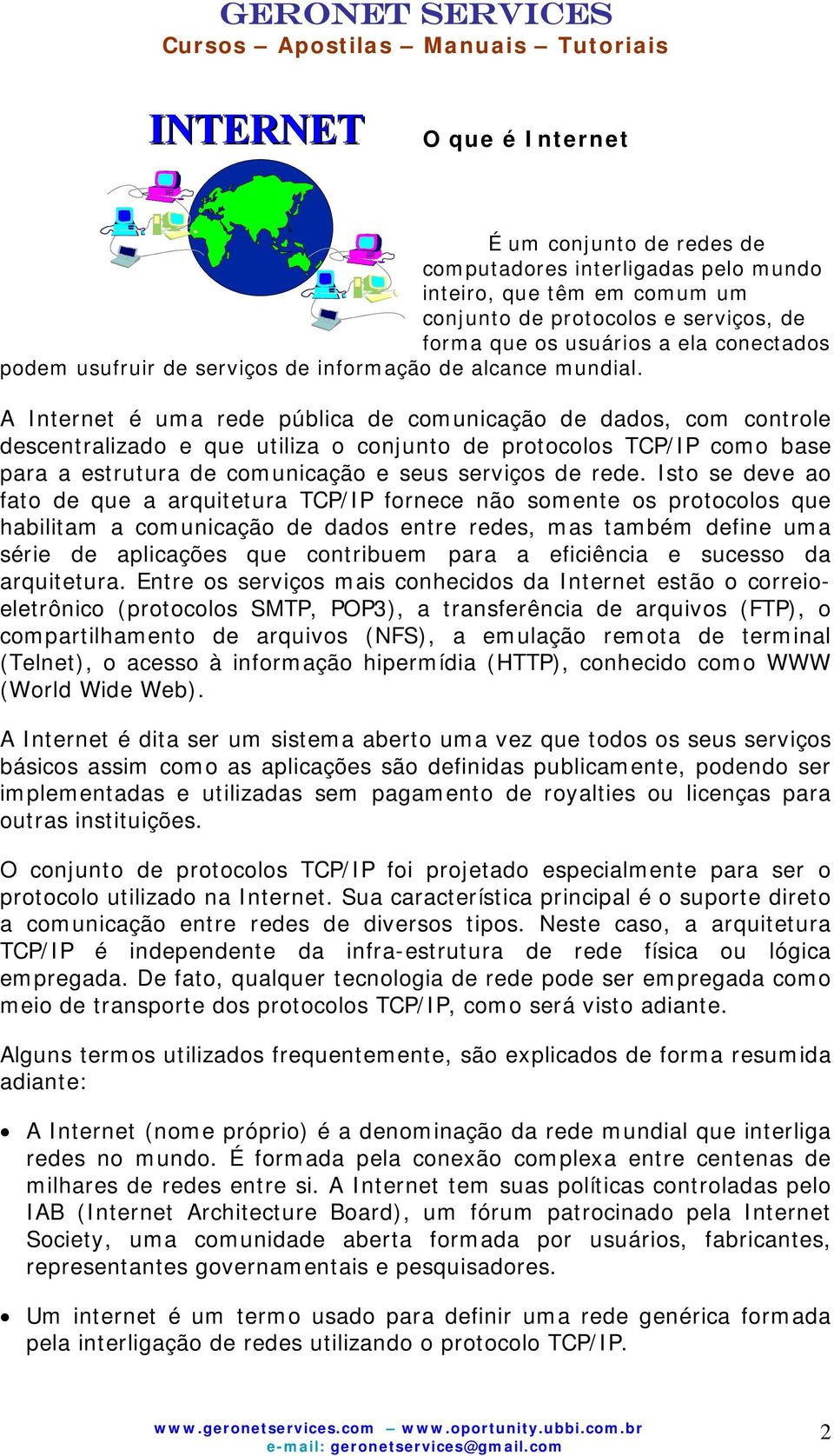 GERONET SERVICES
Cursos – Apostilas – Manuais – Tutoriais

INTERNET

O que é Internet

É um conjunto de redes de computadores interligadas pelo mundo inteiro, que têm em comum um conjunto de protocolos e serviços, de forma que os usuários a ela conectados podem usufruir de serviços de informação de alcance mundial.

A Internet é uma rede pública de comunicação de dados, com controle descentralizado e que utiliza o conjunto de protocolos TCP/IP como base para a estrutura de comunicação e seus serviços de rede. Isto se deve ao fato de que a arquitetura TCP/IP fornece não somente os protocolos que habilitam a comunicação de dados entre redes, mas também define uma série de aplicações que contribuem para a eficiência e sucesso da arquitetura. Entre os serviços mais conhecidos da Internet estão o correio-eletrônico (protocolos SMTP, POP3), a transferência de arquivos (FTP), o compartilhamento de arquivos (NFS), a emulação remota de terminal (Telnet), o acesso à informação hipermídia (HTTP), conhecido como WWW (World Wide Web).

A Internet é dita ser um sistema aberto uma vez que todos os seus serviços básicos assim como as aplicações são definidas publicamente, podendo ser implementadas e utilizadas sem pagamento de royalties ou licenças para outras instituições.

O conjunto de protocolos TCP/IP foi projetado especialmente para ser o protocolo utilizado na Internet. Sua característica principal é o suporte direto a comunicação entre redes de diversos tipos. Neste caso, a arquitetura TCP/IP é independente da infra-estrutura de rede física ou lógica empregada. De fato, qualquer tecnologia de rede pode ser empregada como meio de transporte dos protocolos TCP/IP, como será visto adiante.

Alguns termos utilizados frequentemente, são explicados de forma resumida adiante:

• A Internet (nome próprio) é a denominação da rede mundial que interliga redes no mundo. É formada pela conexão complexa entre centenas de milhares de redes entre si. A Internet tem suas políticas controladas pelo IAB (Internet Architecture Board), um fórum patrocinado pela Internet Society, uma comunidade aberta formada por usuários, fabricantes, representantes governamentais e pesquisadores.

• Um internet é um termo usado para definir uma rede genérica formada pela interligação de redes utilizando o protocolo TCP/IP.

www.geronetservices.com – www.oportunity.ubbi.com.br
e-mail: geronetservices@gmail.com
2